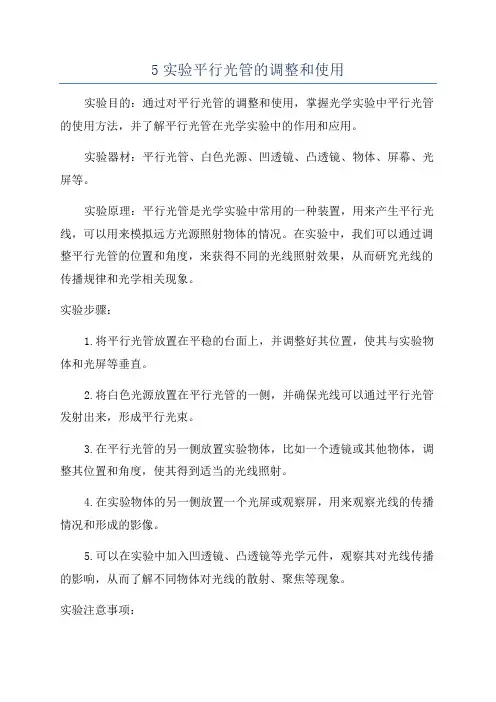 5 实验平行光管的调整和使用

实验目的：通过对平行光管的调整和使用，掌握光学实验中平行光管的使用方法，并了解平行光管在光学实验中的作用和应用。

实验器材：平行光管、白色光源、凹透镜、凸透镜、物体、屏幕、光屏等。

实验原理：平行光管是光学实验中常用的一种装置，用来产生平行光线，可以用来模拟远方光源照射物体的情况。在实验中，我们可以通过调整平行光管的位置和角度，来获得不同的光线照射效果，从而研究光线的传播规律和光学相关现象。

实验步骤：

1.将平行光管放置在平稳的台面上，并调整好其位置，使其与实验物体和光屏等垂直。

2.将白色光源放置在平行光管的一侧，并确保光线可以通过平行光管发射出来，形成平行光束。

3.在平行光管的另一侧放置实验物体，比如一个透镜或其他物体，调整其位置和角度，使其得到适当的光线照射。

4.在实验物体的另一侧放置一个光屏或观察屏，用来观察光线的传播情况和形成的影像。

5.可以在实验中加入凹透镜、凸透镜等光学元件，观察其对光线传播的影响，从而了解不同物体对光线的散射、聚焦等现象。

实验注意事项：